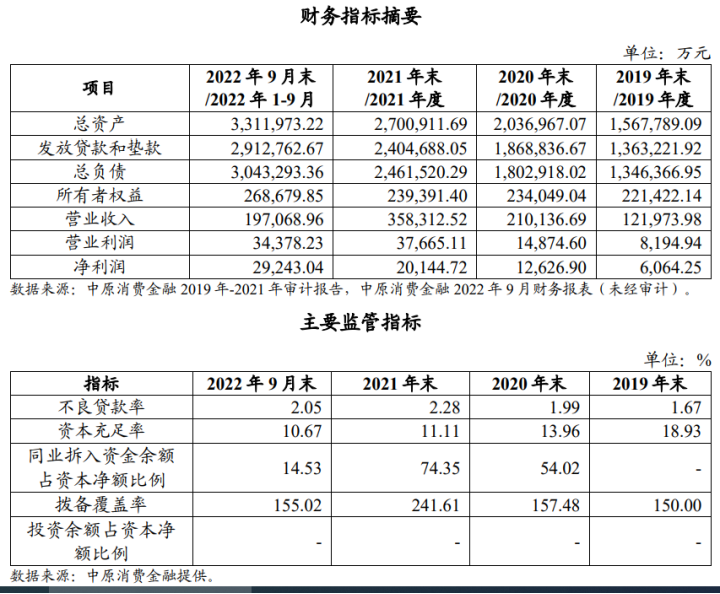 财务指标摘要

单位：万元

| 项目 | 2022 年 9 月末 /2022 年 1-9 月 | 2021 年末 /2021 年度 | 2020 年末 /2020 年度 | 2019 年末 /2019 年度 |
|---|---|---|---|---|
| 总资产 | 3,311,973.22 | 2,700,911.69 | 2,036,967.07 | 1,567,789.09 |
| 发放贷款和垫款 | 2,912,762.67 | 2,404,688.05 | 1,868,836.67 | 1,363,221.92 |
| 总负债 | 3,043,293.36 | 2,461,520.29 | 1,802,918.02 | 1,346,366.95 |
| 所有者权益 | 268,679.85 | 239,391.40 | 234,049.04 | 221,422.14 |
| 营业收入 | 197,068.96 | 358,312.52 | 210,136.69 | 121,973.98 |
| 营业利润 | 34,378.23 | 37,665.11 | 14,874.60 | 8,194.94 |
| 净利润 | 29,243.04 | 20,144.72 | 12,626.90 | 6,064.25 |

数据来源：中原消费金融 2019 年-2021 年审计报告，中原消费金融 2022 年 9 月财务报表（未经审计）。

主要监管指标

单位：%

| 指标 | 2022 年 9 月末 | 2021 年末 | 2020 年末 | 2019 年末 |
|---|---|---|---|---|
| 不良贷款率 | 2.05 | 2.28 | 1.99 | 1.67 |
| 资本充足率 | 10.67 | 11.11 | 13.96 | 18.93 |
| 同业拆入资金余额占资本净额比例 | 14.53 | 74.35 | 54.02 | - |
| 拨备覆盖率 | 155.02 | 241.61 | 157.48 | 150.00 |
| 投资余额占资本净额比例 | - | - | - | - |

数据来源：中原消费金融提供。